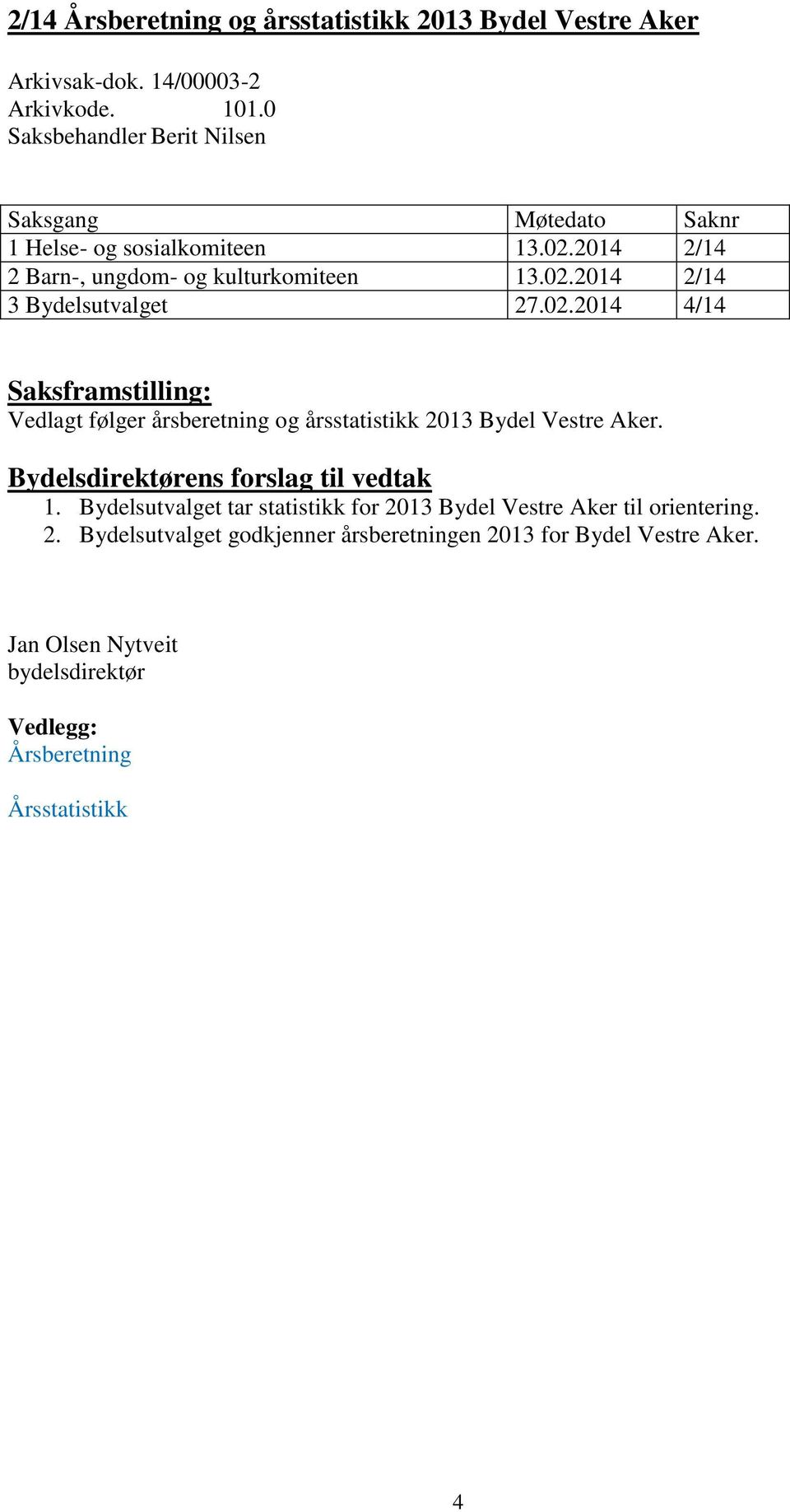 2/14 Årsberetning og årsstatistikk 2013 Bydel Vestre Aker

Arkivsak-dok. 14/00003-2
Arkivkode. 101.0
Saksbehandler Berit Nilsen

| Saksgang | Møtedato | Saknr |
|---|---|---|
| 1 Helse- og sosialkomiteen | 13.02.2014 | 2/14 |
| 2 Barn-, ungdom- og kulturkomiteen | 13.02.2014 | 2/14 |
| 3 Bydelsutvalget | 27.02.2014 | 4/14 |

Saksframstilling:
Vedlagt følger årsberetning og årsstatistikk 2013 Bydel Vestre Aker.

Bydelsdirektørens forslag til vedtak
1. Bydelsutvalget tar statistikk for 2013 Bydel Vestre Aker til orientering.
2. Bydelsutvalget godkjenner årsberetningen 2013 for Bydel Vestre Aker.

Jan Olsen Nytveit
bydelsdirektør

Vedlegg:
Årsberetning

Årsstatistikk

4